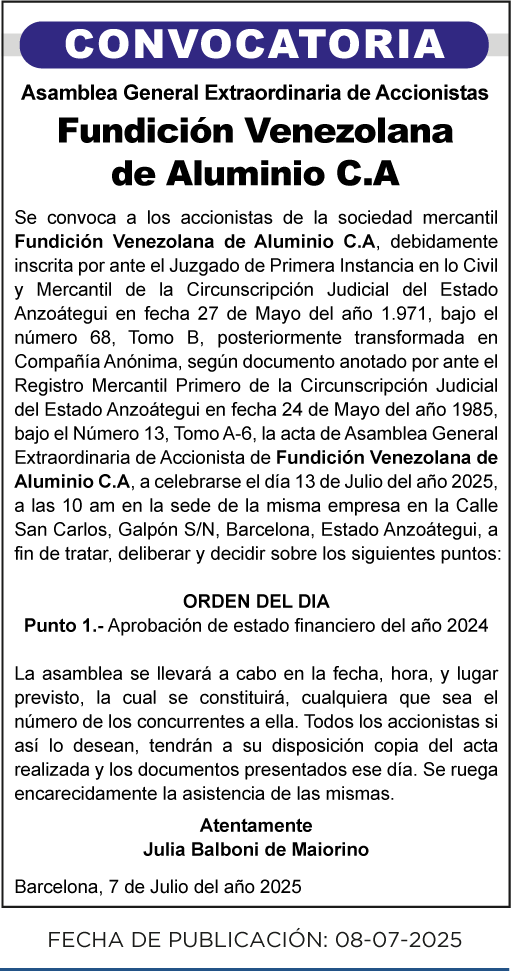 CONVOCATORIA

Asamblea General Extraordinaria de Accionistas

Fundición Venezolana de Aluminio C.A

Se convoca a los accionistas de la sociedad mercantil Fundición Venezolana de Aluminio C.A, debidamente inscrita por ante el Juzgado de Primera Instancia en lo Civil y Mercantil de la Circunscripción Judicial del Estado Anzoátegui en fecha 27 de Mayo del año 1.971, bajo el número 68, Tomo B, posteriormente transformada en Compañía Anónima, según documento anotado por ante el Registro Mercantil Primero de la Circunscripción Judicial del Estado Anzoátegui en fecha 24 de Mayo del año 1985, bajo el Número 13, Tomo A-6, la acta de Asamblea General Extraordinaria de Accionista de Fundición Venezolana de Aluminio C.A, a celebrarse el día 13 de Julio del año 2025, a las 10 am en la sede de la misma empresa en la Calle San Carlos, Galpón S/N, Barcelona, Estado Anzoátegui, a fin de tratar, deliberar y decidir sobre los siguientes puntos:

ORDEN DEL DIA
Punto 1.- Aprobación de estado financiero del año 2024

La asamblea se llevará a cabo en la fecha, hora, y lugar previsto, la cual se constituirá, cualquiera que sea el número de los concurrentes a ella. Todos los accionistas si así lo desean, tendrán a su disposición copia del acta realizada y los documentos presentados ese día. Se ruega encarecidamente la asistencia de las mismas.

Atentamente
Julia Balboni de Maiorino

Barcelona, 7 de Julio del año 2025

FECHA DE PUBLICACIÓN: 08-07-2025